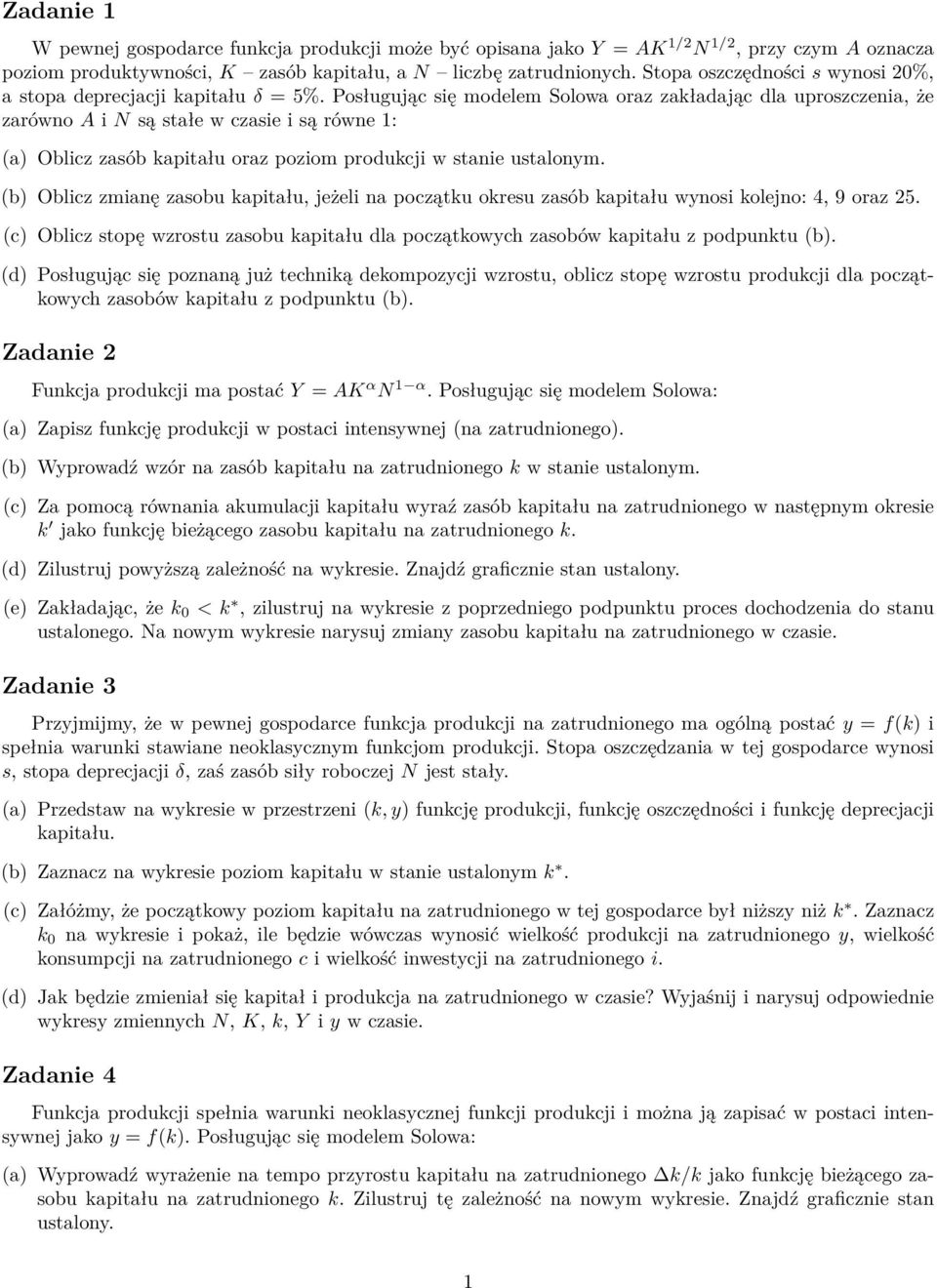 Zadanie 1

W pewnej gospodarce funkcja produkcji może być opisana jako $Y = AK^{1/2}N^{1/2}$, przy czym $A$ oznacza poziom produktywności, $K$ – zasób kapitału, a $N$ – liczbę zatrudnionych. Stopa oszczędności $s$ wynosi 20%, a stopa deprecjacji kapitału $\delta = 5\%$. Posługując się modelem Solowa oraz zakładając dla uproszczenia, że zarówno $A$ i $N$ są stałe w czasie i są równe 1:

(a) Oblicz zasób kapitału oraz poziom produkcji w stanie ustalonym.

(b) Oblicz zmianę zasobu kapitału, jeżeli na początku okresu zasób kapitału wynosi kolejno: 4, 9 oraz 25.

(c) Oblicz stopę wzrostu zasobu kapitału dla początkowych zasobów kapitału z podpunktu (b).

(d) Posługując się poznaną już techniką dekompozycji wzrostu, oblicz stopę wzrostu produkcji dla początkowych zasobów kapitału z podpunktu (b).

Zadanie 2

Funkcja produkcji ma postać $Y = AK^{\alpha}N^{1-\alpha}$. Posługując się modelem Solowa:

(a) Zapisz funkcję produkcji w postaci intensywnej (na zatrudnionego).

(b) Wyprowadź wzór na zasób kapitału na zatrudnionego $k$ w stanie ustalonym.

(c) Za pomocą równania akumulacji kapitału wyraź zasób kapitału na zatrudnionego w następnym okresie $k'$ jako funkcję bieżącego zasobu kapitału na zatrudnionego $k$.

(d) Zilustruj powyższą zależność na wykresie. Znajdź graficznie stan ustalony.

(e) Zakładając, że $k_0 < k^*$, zilustruj na wykresie z poprzedniego podpunktu proces dochodzenia do stanu ustalonego. Na nowym wykresie narysuj zmiany zasobu kapitału na zatrudnionego w czasie.

Zadanie 3

Przyjmijmy, że w pewnej gospodarce funkcja produkcji na zatrudnionego ma ogólną postać $y = f(k)$ i spełnia warunki stawiane neoklasycznym funkcjom produkcji. Stopa oszczędzania w tej gospodarce wynosi $s$, stopa deprecjacji $\delta$, zaś zasób siły roboczej $N$ jest stały.

(a) Przedstaw na wykresie w przestrzeni $(k, y)$ funkcję produkcji, funkcję oszczędności i funkcję deprecjacji kapitału.

(b) Zaznacz na wykresie poziom kapitału w stanie ustalonym $k^*$.

(c) Załóżmy, że początkowy poziom kapitału na zatrudnionego w tej gospodarce był niższy niż $k^*$. Zaznacz $k_0$ na wykresie i pokaż, ile będzie wówczas wynosić wielkość produkcji na zatrudnionego $y$, wielkość konsumpcji na zatrudnionego $c$ i wielkość inwestycji na zatrudnionego $i$.

(d) Jak będzie zmieniał się kapitał i produkcja na zatrudnionego w czasie? Wyjaśnij i narysuj odpowiednie wykresy zmiennych $N$, $K$, $k$, $Y$ i $y$ w czasie.

Zadanie 4

Funkcja produkcji spełnia warunki neoklasycznej funkcji produkcji i można ją zapisać w postaci intensywnej jako $y = f(k)$. Posługując się modelem Solowa:

(a) Wyprowadź wyrażenie na tempo przyrostu kapitału na zatrudnionego $\Delta k/k$ jako funkcję bieżącego zasobu kapitału na zatrudnionego $k$. Zilustruj tę zależność na nowym wykresie. Znajdź graficznie stan ustalony.

1